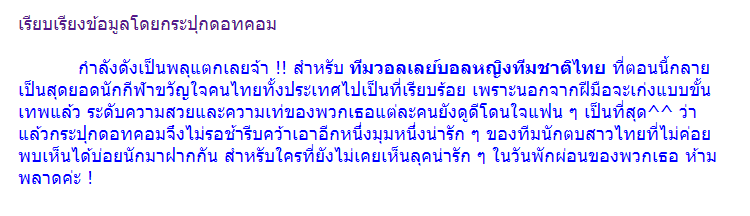 เรียบเรียงข้อมูลโดยกระปุกดอทคอม

กำลังดังเป็นพลุแตกเลยจ้า !! สำหรับ ทีมวอลเลย์บอลหญิงทีมชาติไทย ที่ตอนนี้กลายเป็นสุดยอดนักกีฬาขวัญใจคนไทยทั้งประเทศไปเป็นที่เรียบร้อย เพราะนอกจากฝีมือจะเก่งแบบขั้นเทพแล้ว ระดับความสวยและความเท่ของพวกเธอแต่ละคนยังดูดีโดนใจแฟน ๆ เป็นที่สุด^^ ว่าแล้วกระปุกดอทคอมจึงไม่รอช้ารีบคว้าเอาอีกหนึ่งมุมหนึ่งน่ารัก ๆ ของทีมนักตบสาวไทยที่ไม่ค่อยพบเห็นได้บ่อยนักมาฝากกัน สำหรับใครที่ยังไม่เคยเห็นลุคน่ารัก ๆ ในวันพักผ่อนของพวกเธอ ห้ามพลาดค่ะ !